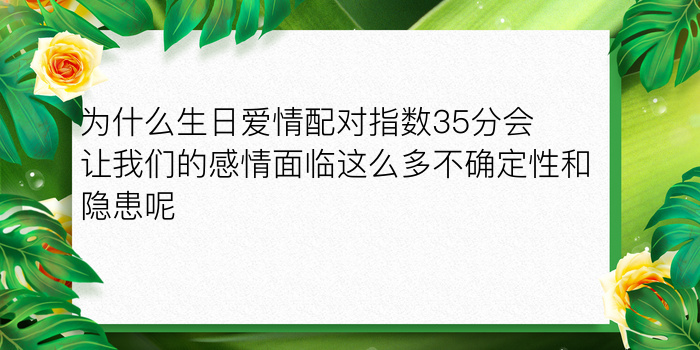 为什么生日爱情配对指数35分会让我们的感情面临这么多不确定性和隐患呢